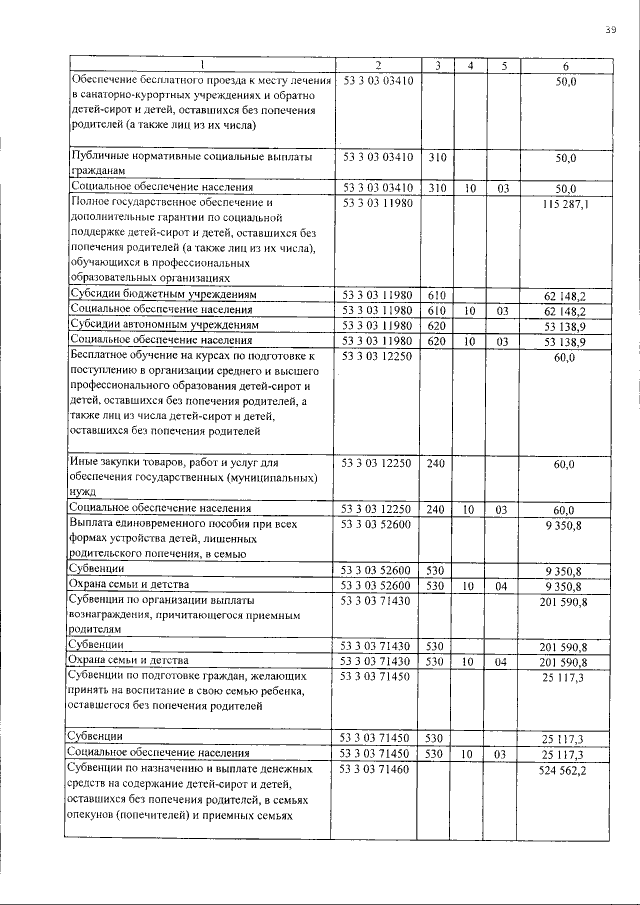 39

| 1 | 2 | 3 | 4 | 5 | 6 |
|---|---|---|---|---|---|
| Обеспечение бесплатного проезда к месту лечения в санаторно-курортных учреждениях и обратно детей-сирот и детей, оставшихся без попечения родителей (а также лиц из их числа) | 53 3 03 03410 | | | | 50,0 |
| Публичные нормативные социальные выплаты гражданам | 53 3 03 03410 | 310 | | | 50,0 |
| Социальное обеспечение населения | 53 3 03 03410 | 310 | 10 | 03 | 50,0 |
| Полное государственное обеспечение и дополнительные гарантии по социальной поддержке детей-сирот и детей, оставшихся без попечения родителей (а также лиц из их числа), обучающихся в профессиональных образовательных организациях | 53 3 03 11980 | | | | 115 287,1 |
| Субсидии бюджетным учреждениям | 53 3 03 11980 | 610 | | | 62 148,2 |
| Социальное обеспечение населения | 53 3 03 11980 | 610 | 10 | 03 | 62 148,2 |
| Субсидии автономным учреждениям | 53 3 03 11980 | 620 | | | 53 138,9 |
| Социальное обеспечение населения | 53 3 03 11980 | 620 | 10 | 03 | 53 138,9 |
| Бесплатное обучение на курсах по подготовке к поступлению в организации среднего и высшего профессионального образования детей-сирот и детей, оставшихся без попечения родителей, а также лиц из числа детей-сирот и детей, оставшихся без попечения родителей | 53 3 03 12250 | | | | 60,0 |
| Иные закупки товаров, работ и услуг для обеспечения государственных (муниципальных) нужд | 53 3 03 12250 | 240 | | | 60,0 |
| Социальное обеспечение населения | 53 3 03 12250 | 240 | 10 | 03 | 60,0 |
| Выплата единовременного пособия при всех формах устройства детей, лишенных родительского попечения, в семью | 53 3 03 52600 | | | | 9 350,8 |
| Субвенции | 53 3 03 52600 | 530 | | | 9 350,8 |
| Охрана семьи и детства | 53 3 03 52600 | 530 | 10 | 04 | 9 350,8 |
| Субвенции по организации выплаты вознаграждения, причитающегося приемным родителям | 53 3 03 71430 | | | | 201 590,8 |
| Субвенции | 53 3 03 71430 | 530 | | | 201 590,8 |
| Охрана семьи и детства | 53 3 03 71430 | 530 | 10 | 04 | 201 590,8 |
| Субвенции по подготовке граждан, желающих принять на воспитание в свою семью ребенка, оставшегося без попечения родителей | 53 3 03 71450 | | | | 25 117,3 |
| Субвенции | 53 3 03 71450 | 530 | | | 25 117,3 |
| Социальное обеспечение населения | 53 3 03 71450 | 530 | 10 | 03 | 25 117,3 |
| Субвенции по назначению и выплате денежных средств на содержание детей-сирот и детей, оставшихся без попечения родителей, в семьях опекунов (попечителей) и приемных семьях | 53 3 03 71460 | | | | 524 562,2 |